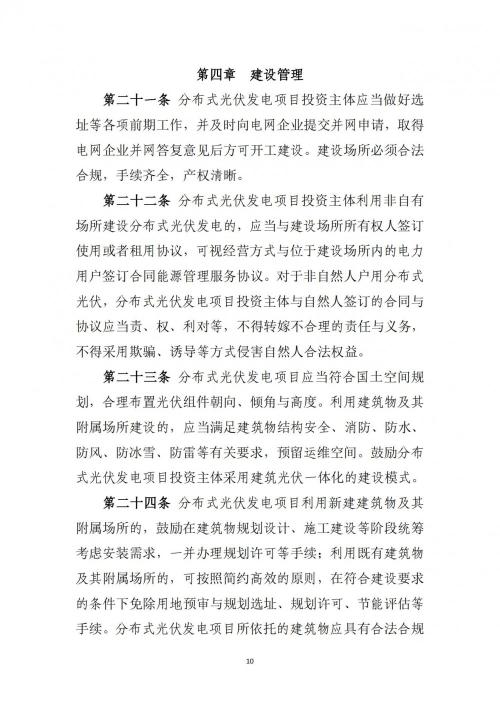 第四章 建设管理

第二十一条 分布式光伏发电项目投资主体应当做好选址等各项前期工作，并及时向电网企业提交并网申请，取得电网企业并网答复意见后方可开工建设。建设场所必须合法合规，手续齐全，产权清晰。

第二十二条 分布式光伏发电项目投资主体利用非自有场所建设分布式光伏发电的，应当与建设场所所有权人签订使用或者租用协议，可视经营方式与位于建设场所内的电力用户签订合同能源管理服务协议。对于非自然人户用分布式光伏，分布式光伏发电项目投资主体与自然人签订的合同与协议应当责、权、利对等，不得转嫁不合理的责任与义务，不得采用欺骗、诱导等方式侵害自然人合法权益。

第二十三条 分布式光伏发电项目应当符合国土空间规划，合理布置光伏组件朝向、倾角与高度。利用建筑物及其附属场所建设的，应当满足建筑物结构安全、消防、防水、防风、防冰雪、防雷等有关要求，预留运维空间。鼓励分布式光伏发电项目投资主体采用建筑光伏一体化的建设模式。

第二十四条 分布式光伏发电项目利用新建建筑物及其附属场所的，鼓励在建筑物规划设计、施工建设等阶段统筹考虑安装需求，一并办理规划许可等手续；利用既有建筑物及其附属场所的，可按照简约高效的原则，在符合建设要求的条件下免除用地预审与规划选址、规划许可、节能评估等手续。分布式光伏发电项目所依托的建筑物应具有合法合规

10